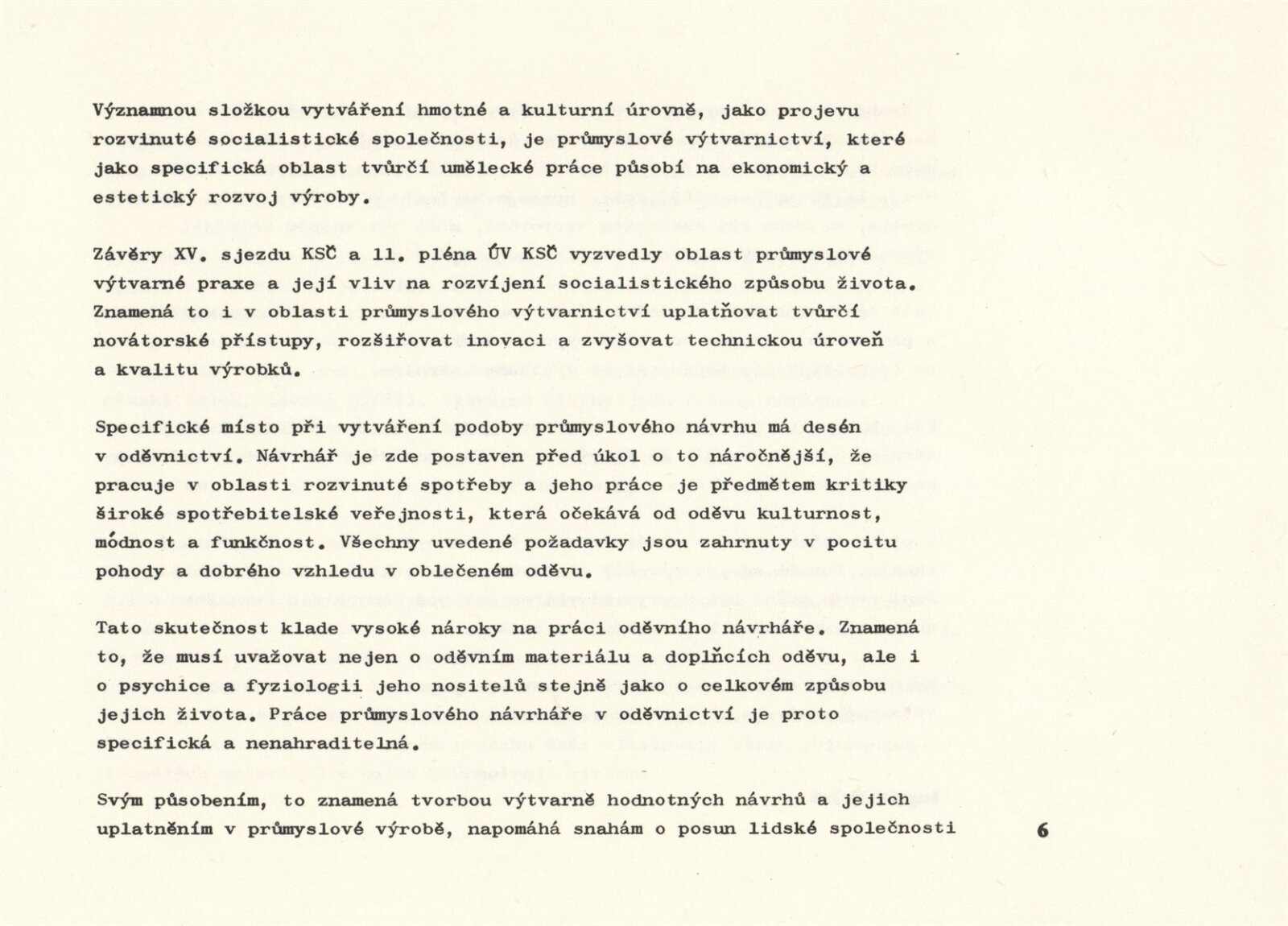 Významnou složkou vytváření hmotné a kulturní úrovně, jako projevu rozvinuté socialistické společnosti, je průmyslové výtvarnictví, které jako specifická oblast tvůrčí umělecké práce působí na ekonomický a estetický rozvoj výroby.

Závěry XV. sjezdu KSČ a 11. pléna ÚV KSČ vyzvedly oblast průmyslové výtvarné praxe a její vliv na rozvíjení socialistického způsobu života. Znamená to i v oblasti průmyslového výtvarnictví uplatňovat tvůrčí novátorské přístupy, rozšiřovat inovaci a zvyšovat technickou úroveň a kvalitu výrobků.

Specifické místo při vytváření podoby průmyslového návrhu má desén v oděvnictví. Návrhář je zde postaven před úkol o to náročnější, že pracuje v oblasti rozvinuté spotřeby a jeho práce je předmětem kritiky široké spotřebitelské veřejnosti, která očekává od oděvu kulturnost, módnost a funkčnost. Všechny uvedené požadavky jsou zahrnuty v pocitu pohody a dobrého vzhledu v oblečeném oděvu.

Tato skutečnost klade vysoké nároky na práci oděvního návrháře. Znamená to, že musí uvažovat nejen o oděvním materiálu a doplňcích oděvu, ale i o psychice a fyziologii jeho nositelů stejně jako o celkovém způsobu jejich života. Práce průmyslového návrháře v oděvnictví je proto specifická a nenahraditelná.

Svým působením, to znamená tvorbou výtvarně hodnotných návrhů a jejich uplatněním v průmyslové výrobě, napomáhá snahám o posun lidské společnosti

6